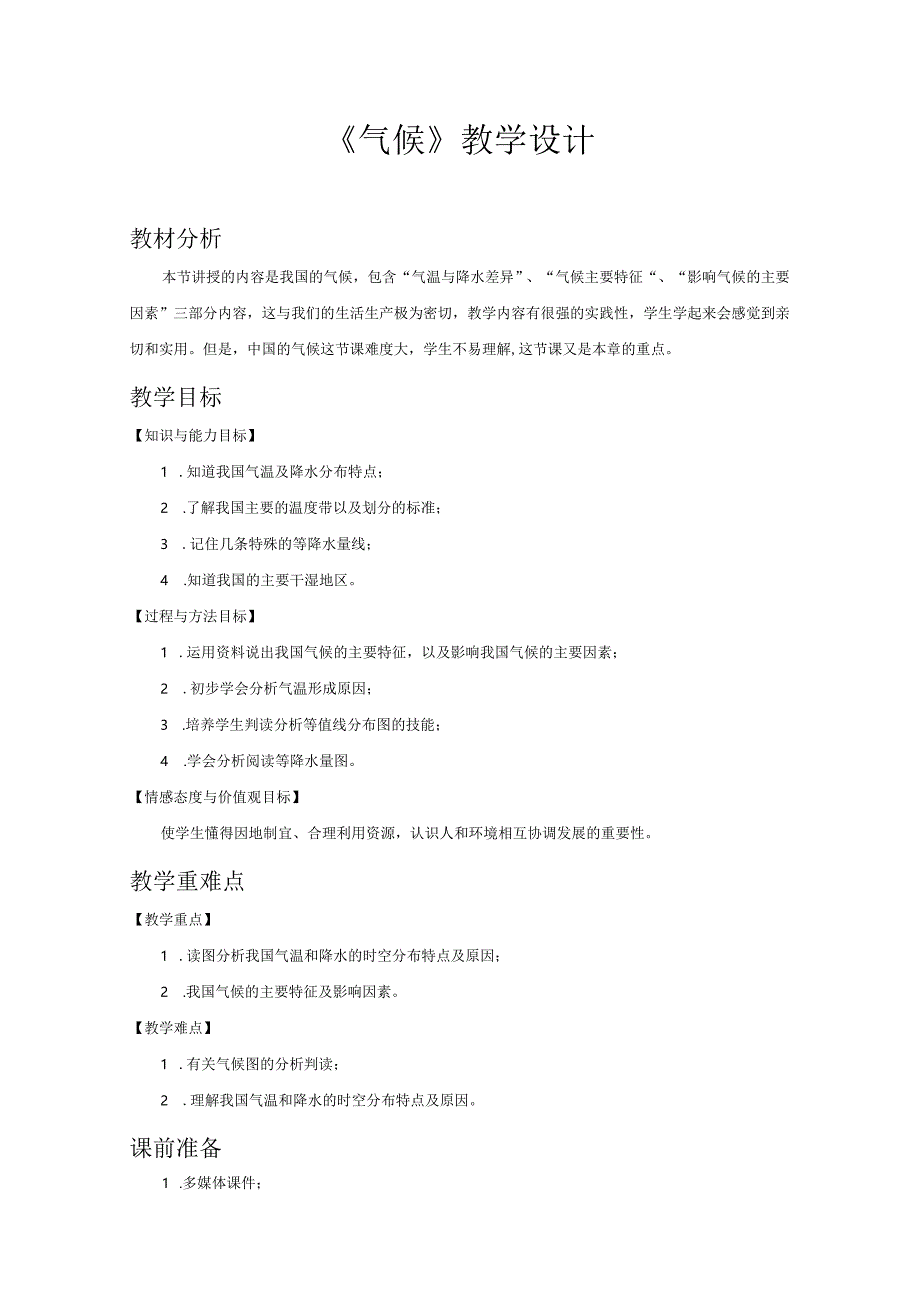 《气候》教学设计

教材分析

本节讲授的内容是我国的气候，包含“气温与降水差异”、“气候主要特征“、“影响气候的主要因素”三部分内容，这与我们的生活生产极为密切，教学内容有很强的实践性，学生学起来会感觉到亲切和实用。但是，中国的气候这节课难度大，学生不易理解,这节课又是本章的重点。

教学目标

【知识与能力目标】

1 .知道我国气温及降水分布特点；

2 .了解我国主要的温度带以及划分的标准；

3 .记住几条特殊的等降水量线；

4 .知道我国的主要干湿地区。

【过程与方法目标】

1 .运用资料说出我国气候的主要特征，以及影响我国气候的主要因素；

2 .初步学会分析气温形成原因；

3 .培养学生判读分析等值线分布图的技能；

4 .学会分析阅读等降水量图。

【情感态度与价值观目标】

使学生懂得因地制宜、合理利用资源，认识人和环境相互协调发展的重要性。

教学重难点

【教学重点】

1 .读图分析我国气温和降水的时空分布特点及原因；

2 .我国气候的主要特征及影响因素。

【教学难点】

1 .有关气候图的分析判读；

2 .理解我国气温和降水的时空分布特点及原因。

课前准备

1 .多媒体课件；